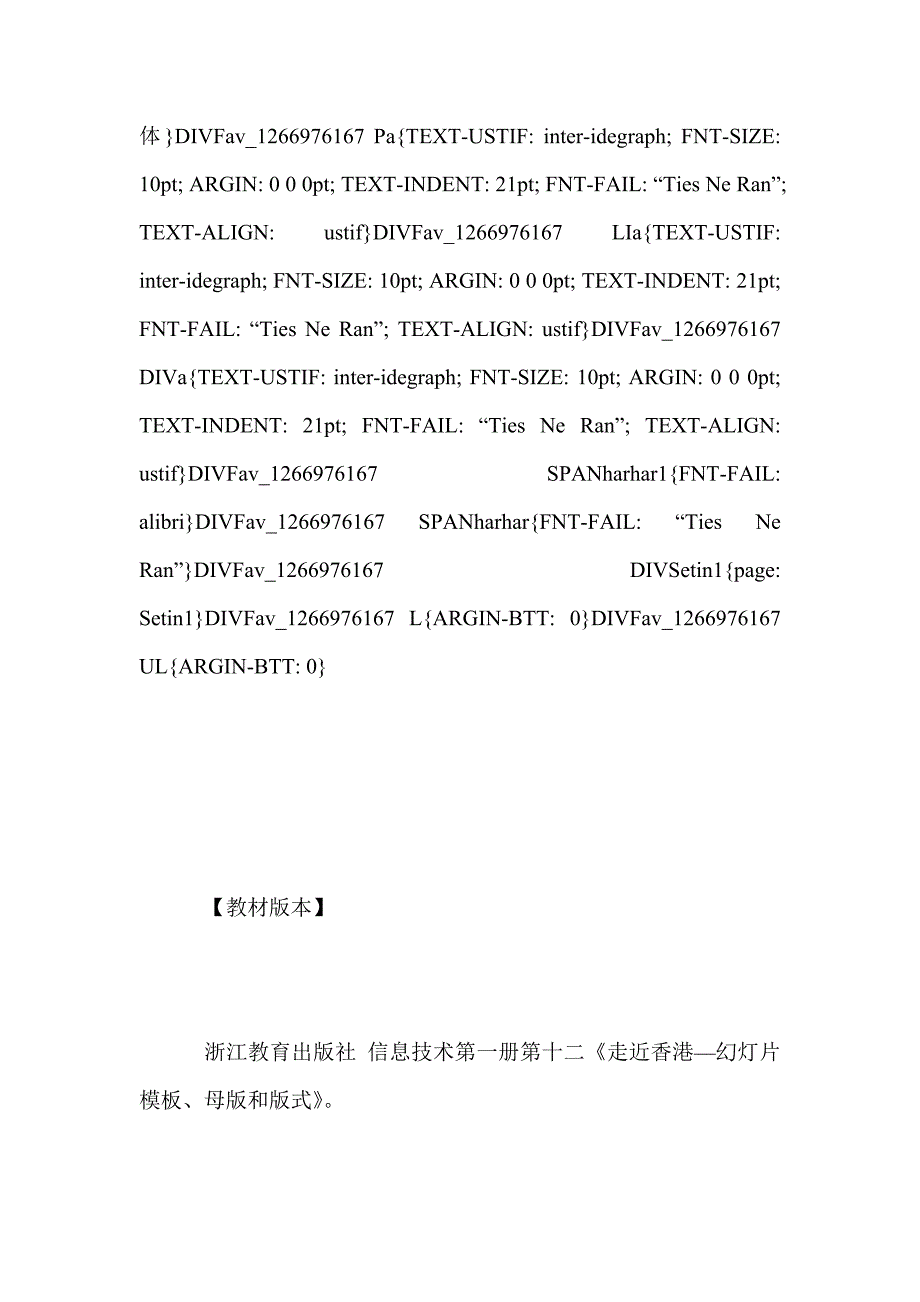 体}DIVFav_1266976167 Pa{TEXT-USTIF: inter-idegraph; FNT-SIZE: 10pt; ARGIN: 0 0 0pt; TEXT-INDENT: 21pt; FNT-FAIL: “Ties Ne Ran”; TEXT-ALIGN: ustif}DIVFav_1266976167 LIa{TEXT-USTIF: inter-idegraph; FNT-SIZE: 10pt; ARGIN: 0 0 0pt; TEXT-INDENT: 21pt; FNT-FAIL: “Ties Ne Ran”; TEXT-ALIGN: ustif}DIVFav_1266976167 DIVa{TEXT-USTIF: inter-idegraph; FNT-SIZE: 10pt; ARGIN: 0 0 0pt; TEXT-INDENT: 21pt; FNT-FAIL: “Ties Ne Ran”; TEXT-ALIGN: ustif}DIVFav_1266976167 SPANharhar1{FNT-FAIL: alibri}DIVFav_1266976167 SPANharhar{FNT-FAIL: “Ties Ne Ran”}DIVFav_1266976167 DIVSetin1{page: Setin1}DIVFav_1266976167 L{ARGIN-BTT: 0}DIVFav_1266976167 UL{ARGIN-BTT: 0}

【教材版本】

浙江教育出版社 信息技术第一册第十二《走近香港—幻灯片模板、母版和版式》。